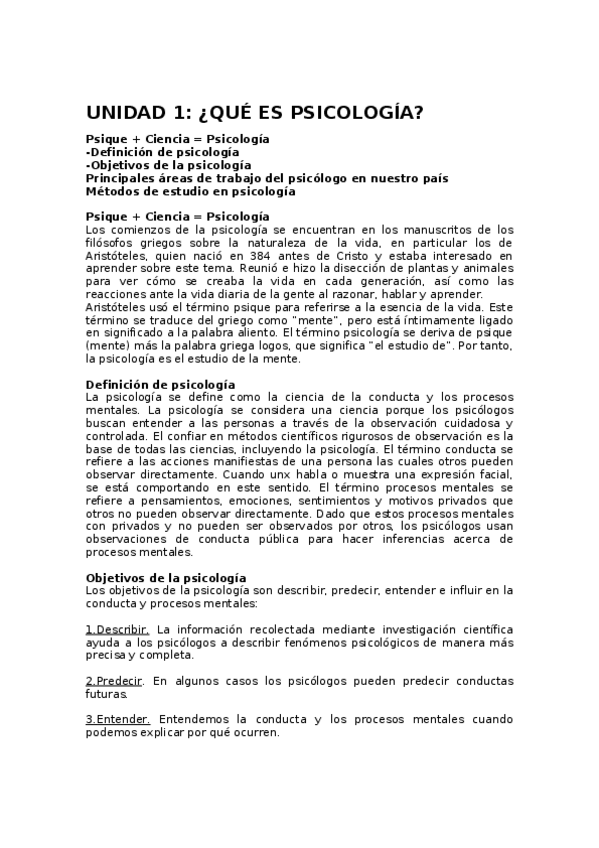 UNIDAD 1: ¿QUÉ ES PSICOLOGÍA?

Psique + Ciencia = Psicología
-Definición de psicología
-Objetivos de la psicología
Principales áreas de trabajo del psicólogo en nuestro país
Métodos de estudio en psicología

Psique + Ciencia = Psicología
Los comienzos de la psicología se encuentran en los manuscritos de los filósofos griegos sobre la naturaleza de la vida, en particular los de Aristóteles, quien nació en 384 antes de Cristo y estaba interesado en aprender sobre este tema. Reunió e hizo la disección de plantas y animales para ver cómo se creaba la vida en cada generación, así como las reacciones ante la vida diaria de la gente al razonar, hablar y aprender. Aristóteles usó el término psique para referirse a la esencia de la vida. Este término se traduce del griego como "mente", pero está íntimamente ligado en significado a la palabra aliento. El término psicología se deriva de psique (mente) más la palabra griega logos, que significa "el estudio de". Por tanto, la psicología es el estudio de la mente.

Definición de psicología
La psicología se define como la ciencia de la conducta y los procesos mentales. La psicología se considera una ciencia porque los psicólogos buscan entender a las personas a través de la observación cuidadosa y controlada. El confiar en métodos científicos rigurosos de observación es la base de todas las ciencias, incluyendo la psicología. El término conducta se refiere a las acciones manifiestas de una persona las cuales otros pueden observar directamente. Cuando unx habla o muestra una expresión facial, se está comportando en este sentido. El término procesos mentales se refiere a pensamientos, emociones, sentimientos y motivos privados que otros no pueden observar directamente. Dado que estos procesos mentales con privados y no pueden ser observados por otros, los psicólogos usan observaciones de conducta pública para hacer inferencias acerca de procesos mentales.

Objetivos de la psicología
Los objetivos de la psicología son describir, predecir, entender e influir en la conducta y procesos mentales:

1.Describir. La información recolectada mediante investigación científica ayuda a los psicólogos a describir fenómenos psicológicos de manera más precisa y completa.

2.Predecir. En algunos casos los psicólogos pueden predecir conductas futuras.

3.Entender. Entendemos la conducta y los procesos mentales cuando podemos explicar por qué ocurren.